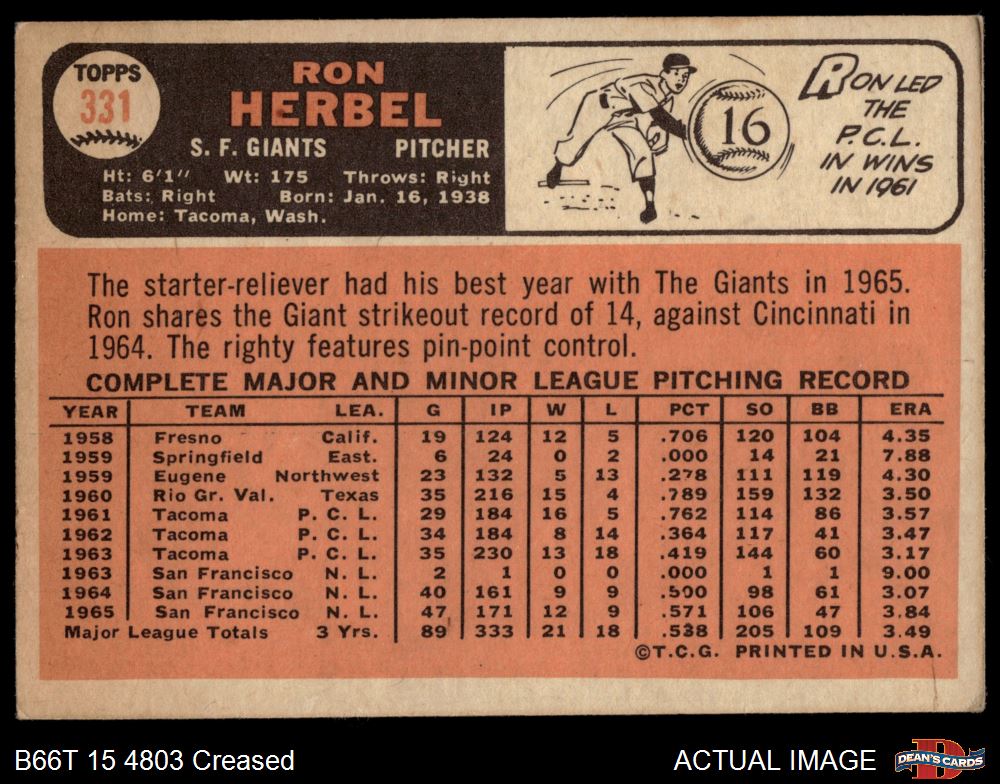 TOPPS
331

RON
HERBEL
S. F. GIANTS PITCHER
Ht: 6'1" Wt: 175 Throws: Right
Bats: Right Born: Jan. 16, 1938
Home: Tacoma, Wash.

16

RON LED THE P.C.L. IN WINS IN 1961

The starter-reliever had his best year with The Giants in 1965. Ron shares the Giant strikeout record of 14, against Cincinnati in 1964. The righty features pin-point control.

COMPLETE MAJOR AND MINOR LEAGUE PITCHING RECORD

| YEAR | TEAM | LEA. | G | IP | W | L | PCT | SO | BB | ERA |
|---|---|---|---|---|---|---|---|---|---|---|
| 1958 | Fresno | Calif. | 19 | 124 | 12 | 5 | .706 | 120 | 104 | 4.35 |
| 1959 | Springfield | East. | 6 | 24 | 0 | 2 | .000 | 14 | 21 | 7.88 |
| 1959 | Eugene | Northwest | 23 | 132 | 5 | 13 | .278 | 111 | 119 | 4.30 |
| 1960 | Rio Gr. Val. | Texas | 35 | 216 | 15 | 4 | .789 | 159 | 132 | 3.50 |
| 1961 | Tacoma | P. C. L. | 29 | 184 | 16 | 5 | .762 | 114 | 86 | 3.57 |
| 1962 | Tacoma | P. C. L. | 34 | 184 | 8 | 14 | .364 | 117 | 41 | 3.47 |
| 1963 | Tacoma | P. C. L. | 35 | 230 | 13 | 18 | .419 | 144 | 60 | 3.17 |
| 1963 | San Francisco | N. L. | 2 | 1 | 0 | 0 | .000 | 1 | 1 | 9.00 |
| 1964 | San Francisco | N. L. | 40 | 161 | 9 | 9 | .500 | 98 | 61 | 3.07 |
| 1965 | San Francisco | N. L. | 47 | 171 | 12 | 9 | .571 | 106 | 47 | 3.84 |
| Major League Totals | | 3 Yrs. | 89 | 333 | 21 | 18 | .538 | 205 | 109 | 3.49 |

©T.C.G. PRINTED IN U.S.A.

B66T 15 4803 Creased
ACTUAL IMAGE
DEAN'S CARDS